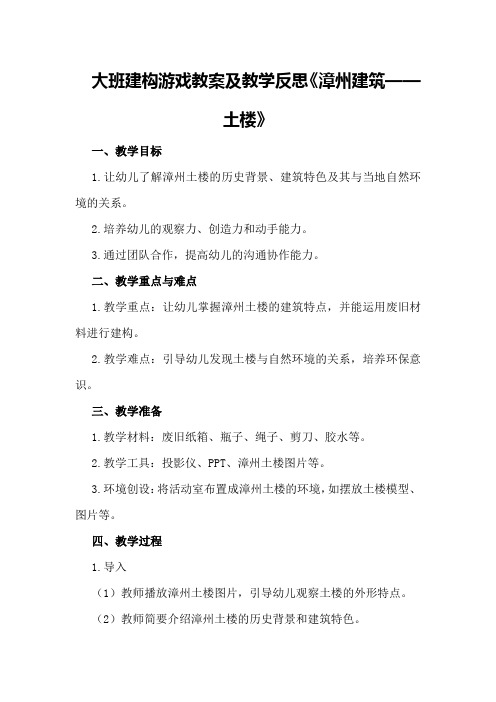 大班建构游戏教案及教学反思《漳州建筑——土楼》

一、教学目标

1.让幼儿了解漳州土楼的历史背景、建筑特色及其与当地自然环境的关系。

2.培养幼儿的观察力、创造力和动手能力。

3.通过团队合作，提高幼儿的沟通协作能力。

二、教学重点与难点

1.教学重点：让幼儿掌握漳州土楼的建筑特点，并能运用废旧材料进行建构。

2.教学难点：引导幼儿发现土楼与自然环境的关系，培养环保意识。

三、教学准备

1.教学材料：废旧纸箱、瓶子、绳子、剪刀、胶水等。

2.教学工具：投影仪、PPT、漳州土楼图片等。

3.环境创设：将活动室布置成漳州土楼的环境，如摆放土楼模型、图片等。

四、教学过程

1.导入

（1）教师播放漳州土楼图片，引导幼儿观察土楼的外形特点。

（2）教师简要介绍漳州土楼的历史背景和建筑特色。